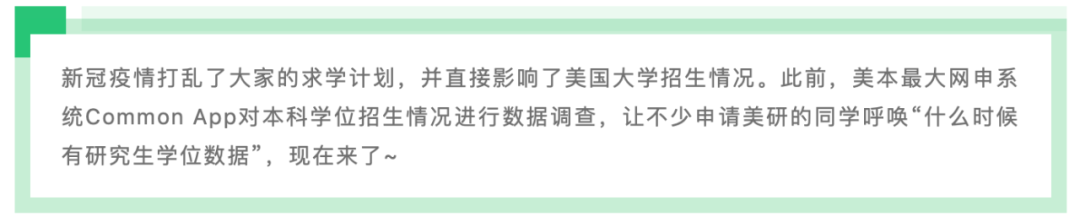 新冠疫情打乱了大家的求学计划，并直接影响了美国大学招生情况。此前，美本最大网申系统Common App对本科学位招生情况进行数据调查，让不少申请美研的同学呼唤“什么时候有研究生学位数据”，现在来了~